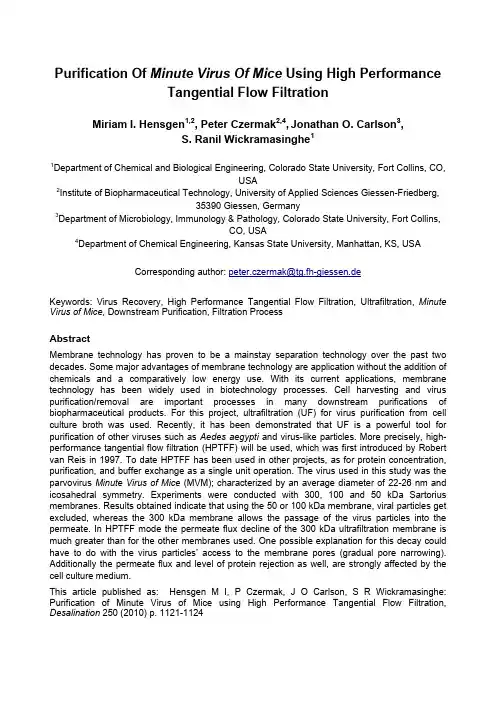 Purification Of Minute Virus Of Mice Using High Performance Tangential Flow Filtration

Miriam I. Hensgen$^{1,2}$, Peter Czermak$^{2,4}$, Jonathan O. Carlson$^{3}$, S. Ranil Wickramasinghe$^{1}$

$^{1}$Department of Chemical and Biological Engineering, Colorado State University, Fort Collins, CO, USA
$^{2}$Institute of Biopharmaceutical Technology, University of Applied Sciences Giessen-Friedberg, 35390 Giessen, Germany
$^{3}$Department of Microbiology, Immunology & Pathology, Colorado State University, Fort Collins, CO, USA
$^{4}$Department of Chemical Engineering, Kansas State University, Manhattan, KS, USA

Corresponding author: peter.czermak@tg.fh-giessen.de

Keywords: Virus Recovery, High Performance Tangential Flow Filtration, Ultrafiltration, Minute Virus of Mice, Downstream Purification, Filtration Process

Abstract
Membrane technology has proven to be a mainstay separation technology over the past two decades. Some major advantages of membrane technology are application without the addition of chemicals and a comparatively low energy use. With its current applications, membrane technology has been widely used in biotechnology processes. Cell harvesting and virus purification/removal are important processes in many downstream purifications of biopharmaceutical products. For this project, ultrafiltration (UF) for virus purification from cell culture broth was used. Recently, it has been demonstrated that UF is a powerful tool for purification of other viruses such as Aedes aegypti and virus-like particles. More precisely, high-performance tangential flow filtration (HPTFF) will be used, which was first introduced by Robert van Reis in 1997. To date HPTFF has been used in other projects, as for protein concentration, purification, and buffer exchange as a single unit operation. The virus used in this study was the parvovirus Minute Virus of Mice (MVM); characterized by an average diameter of 22-26 nm and icosahedral symmetry. Experiments were conducted with 300, 100 and 50 kDa Sartorius membranes. Results obtained indicate that using the 50 or 100 kDa membrane, viral particles get excluded, whereas the 300 kDa membrane allows the passage of the virus particles into the permeate. In HPTFF mode the permeate flux decline of the 300 kDa ultrafiltration membrane is much greater than for the other membranes used. One possible explanation for this decay could have to do with the virus particles' access to the membrane pores (gradual pore narrowing). Additionally the permeate flux and level of protein rejection as well, are strongly affected by the cell culture medium.

This article published as: Hensgen M I, P Czermak, J O Carlson, S R Wickramasinghe: Purification of Minute Virus of Mice using High Performance Tangential Flow Filtration, Desalination 250 (2010) p. 1121-1124